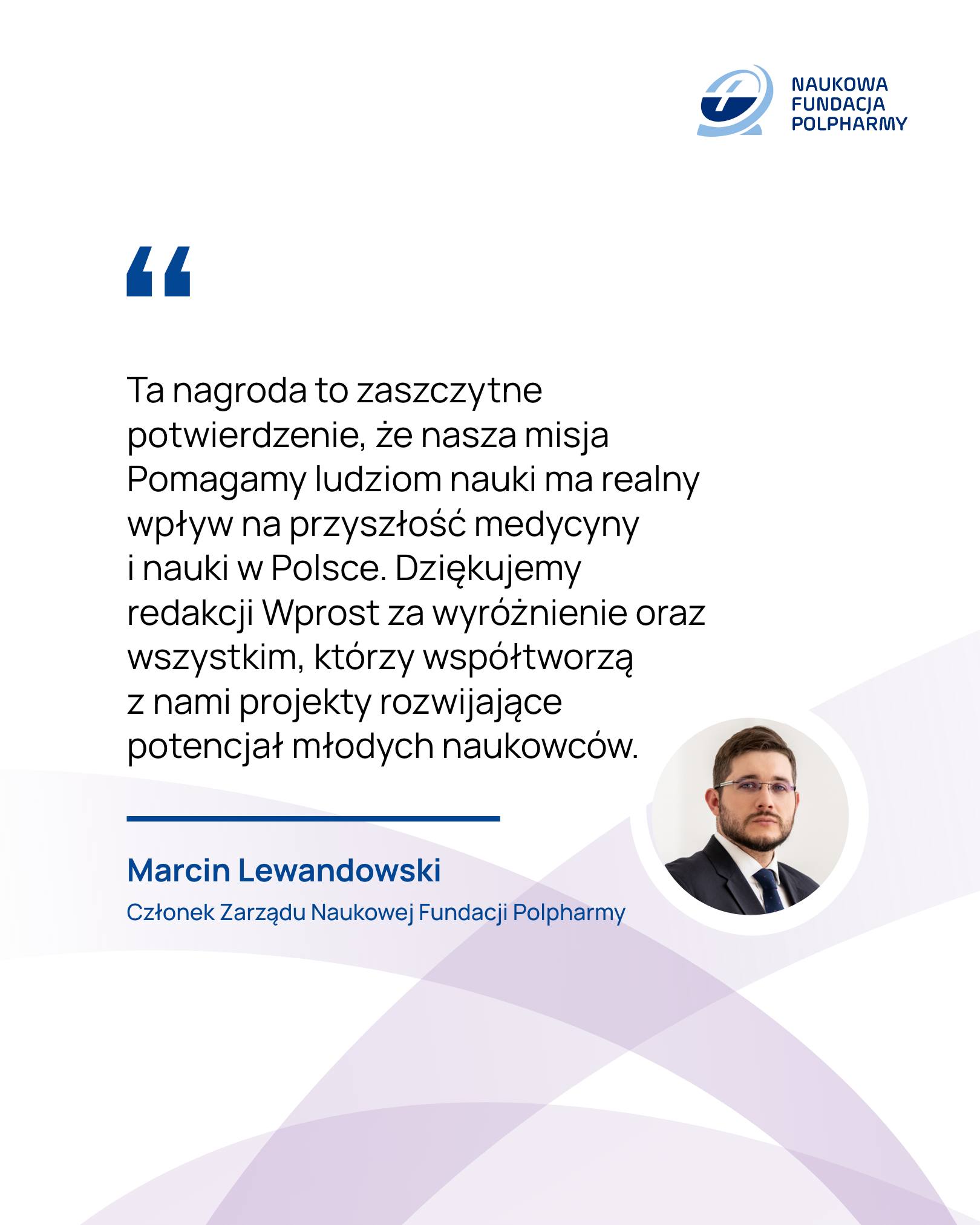 NAUKOWA FUNDACJA POLPHARMY

“

Ta nagroda to zaszczytne potwierdzenie, że nasza misja Pomagamy ludziom nauki ma realny wpływ na przyszłość medycyny i nauki w Polsce. Dziękujemy redakcji Wprost za wyróżnienie oraz wszystkim, którzy współtworzą z nami projekty rozwijające potencjał młodych naukowców.

Marcin Lewandowski
Członek Zarządu Naukowej Fundacji Polpharmy